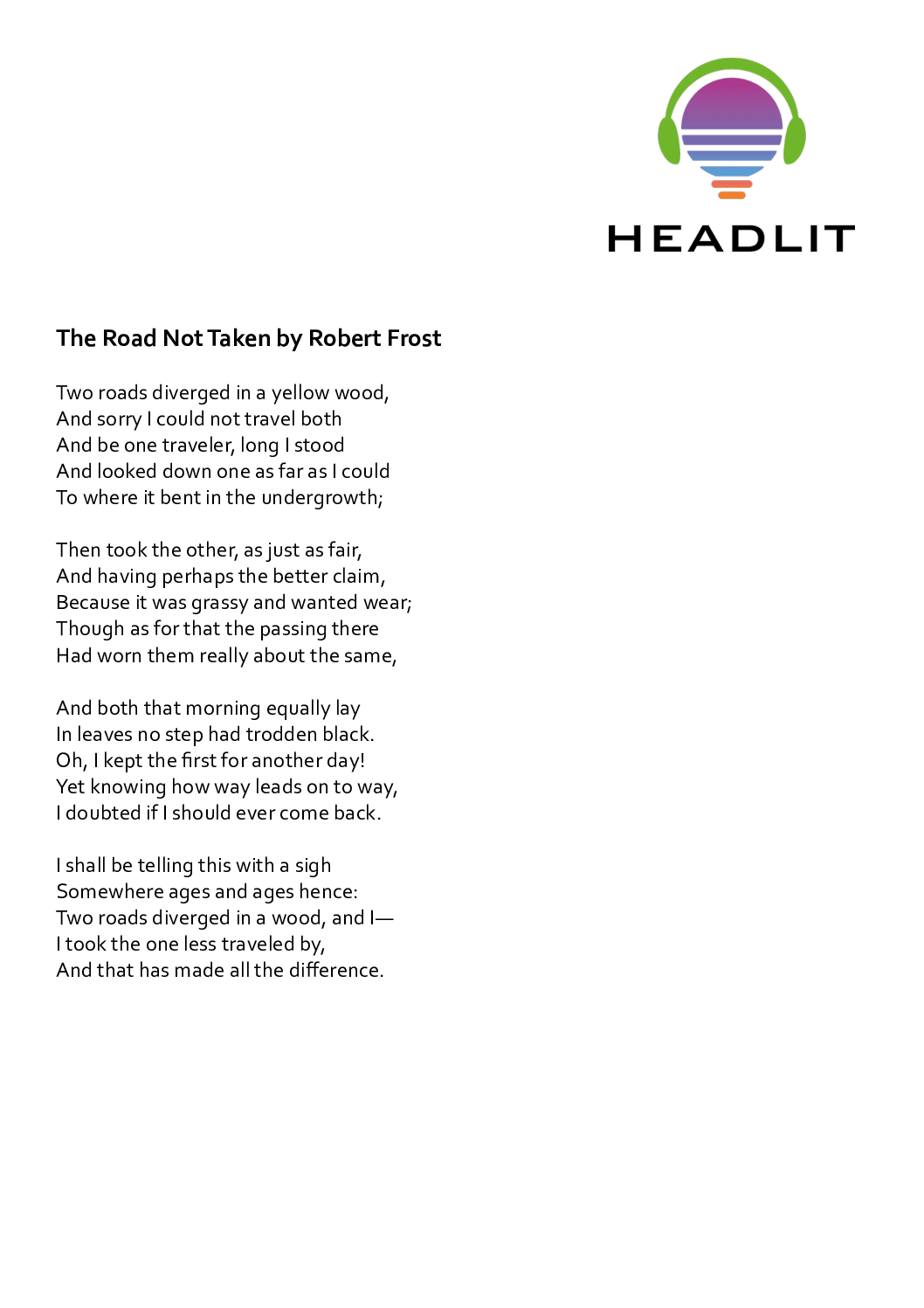 HEADLIT

The Road Not Taken by Robert Frost

Two roads diverged in a yellow wood,
And sorry I could not travel both
And be one traveler, long I stood
And looked down one as far as I could
To where it bent in the undergrowth;

Then took the other, as just as fair,
And having perhaps the better claim,
Because it was grassy and wanted wear;
Though as for that the passing there
Had worn them really about the same,

And both that morning equally lay
In leaves no step had trodden black.
Oh, I kept the first for another day!
Yet knowing how way leads on to way,
I doubted if I should ever come back.

I shall be telling this with a sigh
Somewhere ages and ages hence:
Two roads diverged in a wood, and I—
I took the one less traveled by,
And that has made all the difference.